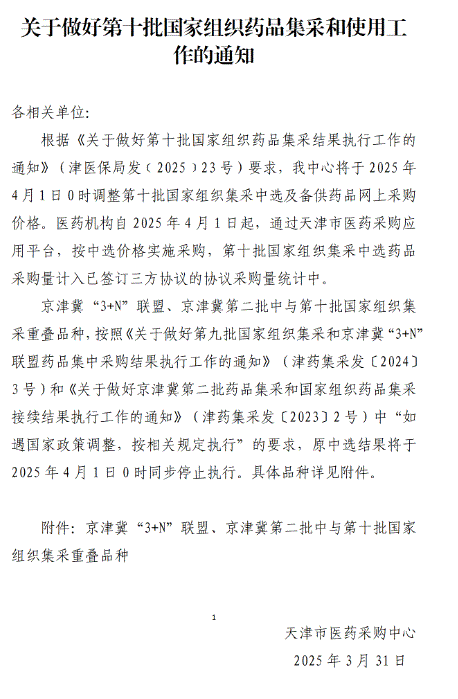 关于做好第十批国家组织药品集采和使用工作的通知

各相关单位:

根据《关于做好第十批国家组织药品集采结果执行工作的通知》（津医保局发（2025）23号）要求，我中心将于2025年4月1日0时调整第十批国家组织集采中选及备供药品网上采购价格。医药机构自2025年4月1日起，通过天津市医药采购应用平台，按中选价格实施采购，第十批国家组织集采中选药品采购量计入已签订三方协议的协议采购量统计中。

京津冀“3+N”联盟、京津冀第二批中与第十批国家组织集采重叠品种，按照《关于做好第九批国家组织集采和京津冀“3+N”联盟药品集中采购结果执行工作的通知》（津药集采发〔2024〕3号）和《关于做好京津冀第二批药品集采和国家组织药品集采接续结果执行工作的通知》（津药集采发〔2023〕2号）中“如遇国家政策调整，按相关规定执行”的要求，原中选结果将于2025年4月1日0时同步停止执行。具体品种详见附件。

附件：京津冀“3+N”联盟、京津冀第二批中与第十批国家组织集采重叠品种

1

天津市医药采购中心
2025年3月31日